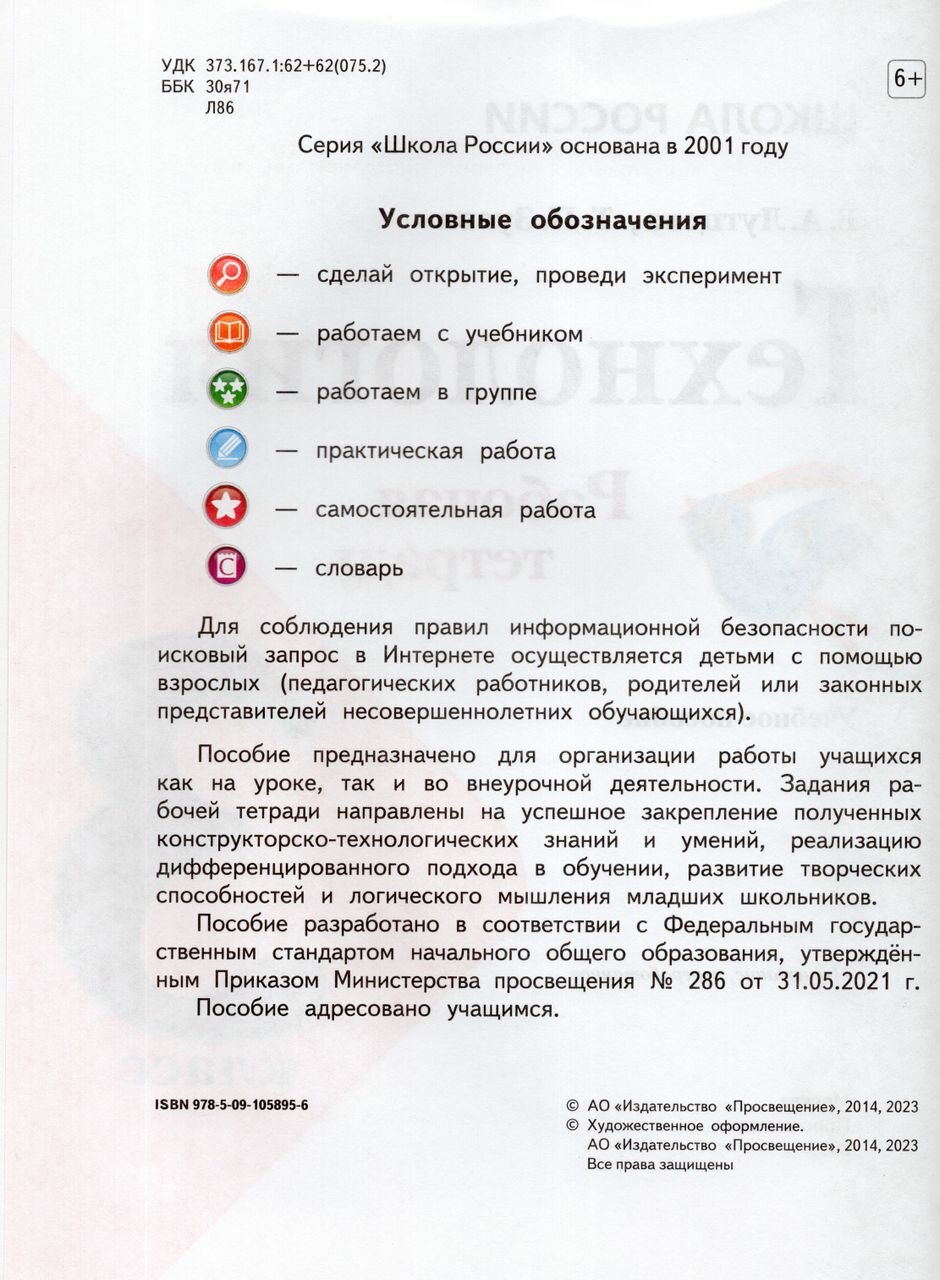 УДК 373.167.1:62+62(075.2)
ББК 30я71
Л86

6+

Серия «Школа России» основана в 2001 году

Условные обозначения

— сделай открытие, проведи эксперимент

— работаем с учебником

— работаем в группе

— практическая работа

— самостоятельная работа

С — словарь

Для соблюдения правил информационной безопасности поисковый запрос в Интернете осуществляется детьми с помощью взрослых (педагогических работников, родителей или законных представителей несовершеннолетних обучающихся).

Пособие предназначено для организации работы учащихся как на уроке, так и во внеурочной деятельности. Задания рабочей тетради направлены на успешное закрепление полученных конструкторско-технологических знаний и умений, реализацию дифференцированного подхода в обучении, развитие творческих способностей и логического мышления младших школьников.

Пособие разработано в соответствии с Федеральным государственным стандартом начального общего образования, утверждённым Приказом Министерства просвещения № 286 от 31.05.2021 г.

Пособие адресовано учащимся.

ISBN 978-5-09-105895-6

© АО «Издательство «Просвещение», 2014, 2023
© Художественное оформление.
АО «Издательство «Просвещение», 2014, 2023
Все права защищены